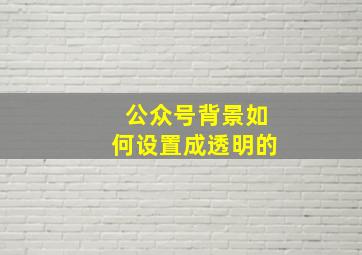 公众号背景如何设置成透明的